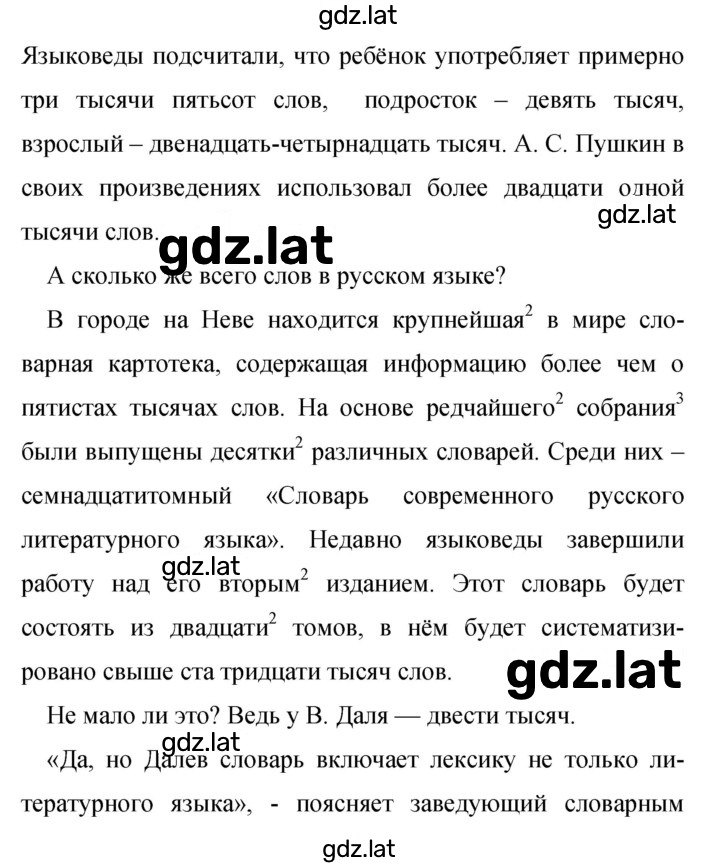 gdz.lat

Языковеды подсчитали, что ребёнок употребляет примерно три тысячи пятьсот слов, подросток – девять тысяч, взрослый – двенадцать-четырнадцать тысяч. А. С. Пушкин в своих произведениях использовал более двадцати одной тысячи слов.

gdz.lat

gdz.lat

А сколько же всего слов в русском языке?

В городе на Неве находится крупнейшая$^2$ в мире словарная картотека, содержащая информацию более чем о пятистах тысячах слов. На основе редчайшего$^2$ собрания$^3$ были выпущены десятки$^2$ различных словарей. Среди них – семнадцатитомный «Словарь современного русского литературного языка». Недавно языковеды завершили работу над его вторым$^2$ изданием. Этот словарь будет состоять из двадцати$^2$ томов, в нём будет систематизировано свыше ста тридцати тысяч слов.

gdz.lat

gdz.lat

Не мало ли это? Ведь у В. Даля — двести тысяч.

gdz.lat

«Да, но Далев словарь включает лексику не только литературного языка», - поясняет заведующий словарным

gdz.lat